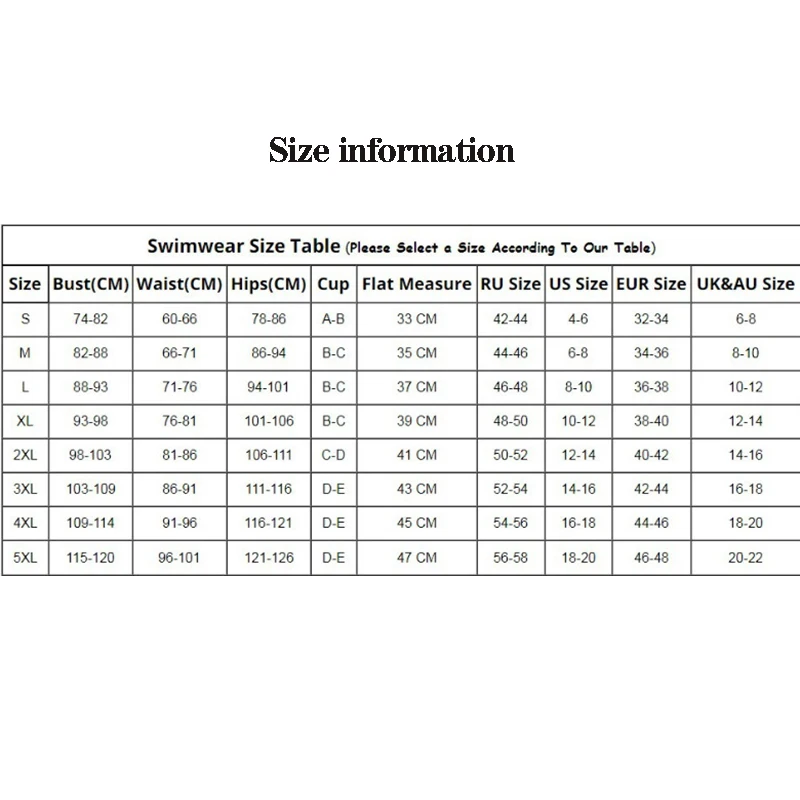 Size information

Swimwear Size Table (Please Select a Size According To Our Table)

| Size | Bust(CM) | Waist(CM) | Hips(CM) | Cup | Flat Measure | RU Size | US Size | EUR Size | UK&AU Size |
|---|---|---|---|---|---|---|---|---|---|
| S | 74-82 | 60-66 | 78-86 | A-B | 33 CM | 42-44 | 4-6 | 32-34 | 6-8 |
| M | 82-88 | 66-71 | 86-94 | B-C | 35 CM | 44-46 | 6-8 | 34-36 | 8-10 |
| L | 88-93 | 71-76 | 94-101 | B-C | 37 CM | 46-48 | 8-10 | 36-38 | 10-12 |
| XL | 93-98 | 76-81 | 101-106 | B-C | 39 CM | 48-50 | 10-12 | 38-40 | 12-14 |
| 2XL | 98-103 | 81-86 | 106-111 | C-D | 41 CM | 50-52 | 12-14 | 40-42 | 14-16 |
| 3XL | 103-109 | 86-91 | 111-116 | D-E | 43 CM | 52-54 | 14-16 | 42-44 | 16-18 |
| 4XL | 109-114 | 91-96 | 116-121 | D-E | 45 CM | 54-56 | 16-18 | 44-46 | 18-20 |
| 5XL | 115-120 | 96-101 | 121-126 | D-E | 47 CM | 56-58 | 18-20 | 46-48 | 20-22 |